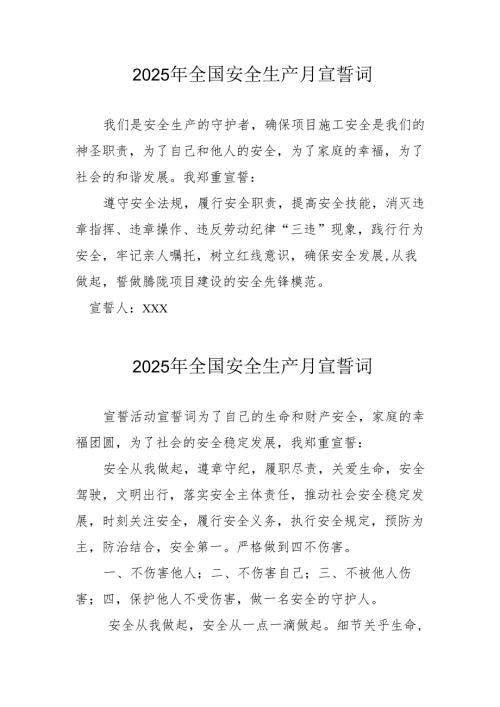 2025年全国安全生产月宣誓词

我们是安全生产的守护者，确保项目施工安全是我们的神圣职责，为了自己和他人的安全，为了家庭的幸福，为了社会的和谐发展。我郑重宣誓：

遵守安全法规，履行安全职责，提高安全技能，消灭违章指挥、违章操作、违反劳动纪律“三违”现象，践行行为安全，牢记亲人嘱托，树立红线意识，确保安全发展,从我做起，誓做腾陇项目建设的安全先锋模范。

宣誓人：XXX

2025年全国安全生产月宣誓词

宣誓活动宣誓词为了自己的生命和财产安全，家庭的幸福团圆，为了社会的安全稳定发展，我郑重宣誓：

安全从我做起，遵章守纪，履职尽责，关爱生命，安全驾驶，文明出行，落实安全主体责任，推动社会安全稳定发展，时刻关注安全，履行安全义务，执行安全规定，预防为主，防治结合，安全第一。严格做到四不伤害。

一、不伤害他人；二、不伤害自己；三、不被他人伤害；四，保护他人不受伤害，做一名安全的守护人。

安全从我做起，安全从一点一滴做起。细节关乎生命，